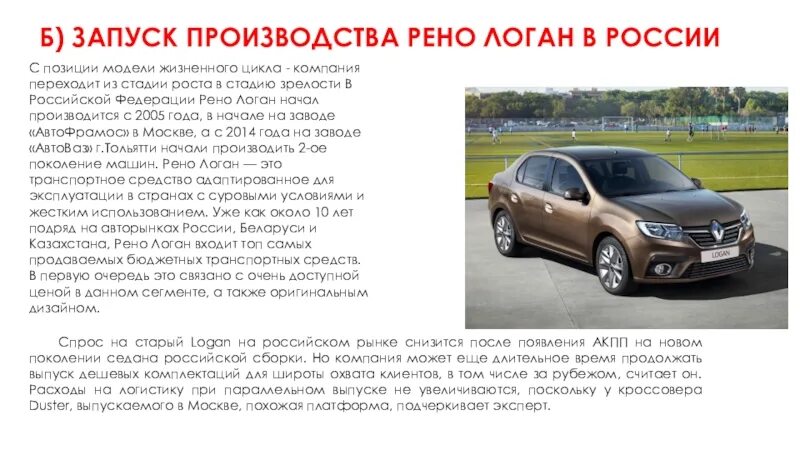 Б) ЗАПУСК ПРОИЗВОДСТВА РЕНО ЛОГАН В РОССИИ

С позиции модели жизненного цикла - компания переходит из стадии роста в стадию зрелости В Российской Федерации Рено Логан начал производится с 2005 года, в начале на заводе «АвтоФрамос» в Москве, а с 2014 года на заводе «АвтоВаз» г.Тольятти начали производить 2-ое поколение машин. Рено Логан — это транспортное средство адаптированное для эксплуатации в странах с суровыми условиями и жестким использованием. Уже как около 10 лет подряд на авторынках России, Беларуси и Казахстана, Рено Логан входит топ самых продаваемых бюджетных транспортных средств. В первую очередь это связано с очень доступной ценой в данном сегменте, а также оригинальным дизайном.

LOGAN

Спрос на старый Logan на российском рынке снизится после появления АКПП на новом поколении седана российской сборки. Но компания может еще длительное время продолжать выпуск дешевых комплектаций для широты охвата клиентов, в том числе за рубежом, считает он. Расходы на логистику при параллельном выпуске не увеличиваются, поскольку у кроссовера Duster, выпускаемого в Москве, похожая платформа, подчеркивает эксперт.